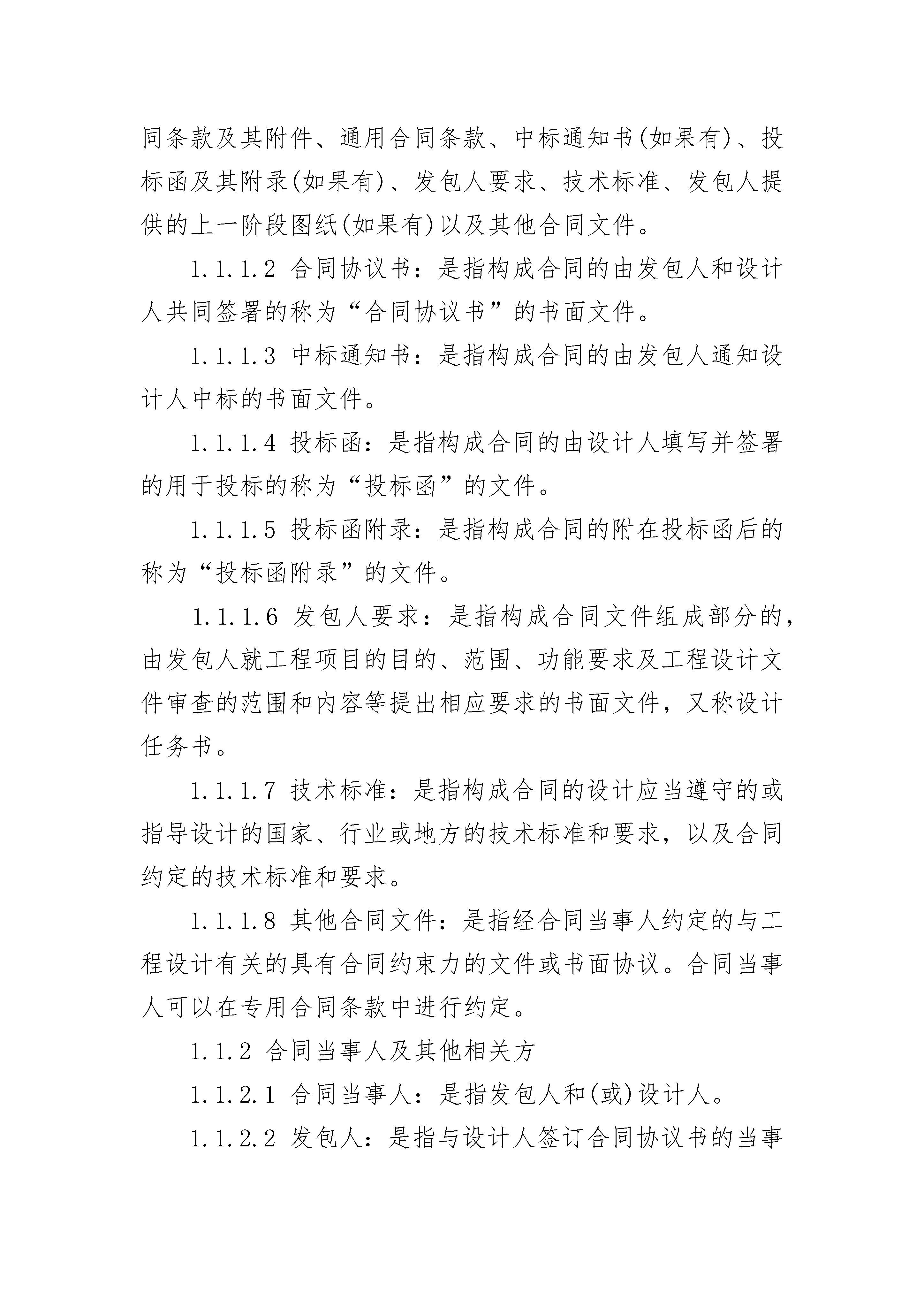 同条款及其附件、通用合同条款、中标通知书(如果有)、投标函及其附录(如果有)、发包人要求、技术标准、发包人提供的上一阶段图纸(如果有)以及其他合同文件。

1.1.1.2 合同协议书：是指构成合同的由发包人和设计人共同签署的称为“合同协议书”的书面文件。

1.1.1.3 中标通知书：是指构成合同的由发包人通知设计人中标的书面文件。

1.1.1.4 投标函：是指构成合同的由设计人填写并签署的用于投标的称为“投标函”的文件。

1.1.1.5 投标函附录：是指构成合同的附在投标函后的称为“投标函附录”的文件。

1.1.1.6 发包人要求：是指构成合同文件组成部分的，由发包人就工程项目的目的、范围、功能要求及工程设计文件审查的范围和内容等提出相应要求的书面文件，又称设计任务书。

1.1.1.7 技术标准：是指构成合同的设计应当遵守的或指导设计的国家、行业或地方的技术标准和要求，以及合同约定的技术标准和要求。

1.1.1.8 其他合同文件：是指经合同当事人约定的与工程设计有关的具有合同约束力的文件或书面协议。合同当事人可以在专用合同条款中进行约定。

1.1.2 合同当事人及其他相关方

1.1.2.1 合同当事人：是指发包人和(或)设计人。

1.1.2.2 发包人：是指与设计人签订合同协议书的当事